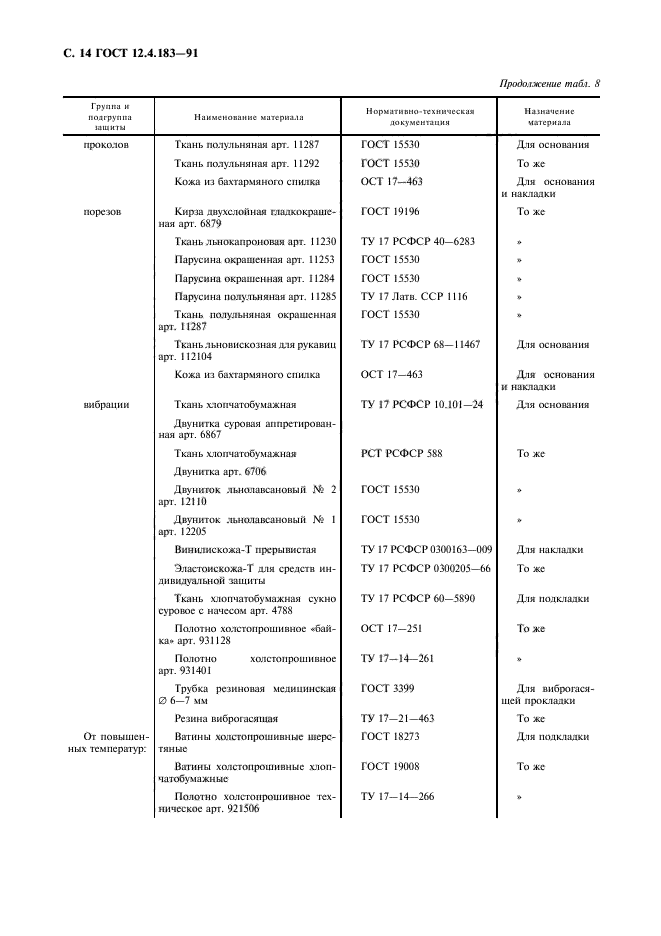 С. 14 ГОСТ 12.4.183—91

Продолжение табл. 8

| Группа и подгруппа защиты | Наименование материала | Нормативно-техническая документация | Назначение материала |
|---|---|---|---|
| проколов | Ткань полульняная арт. 11287 | ГОСТ 15530 | Для основания |
| | Ткань полульняная арт. 11292 | ГОСТ 15530 | То же |
| | Кожа из бахтармяного спилка | ОСТ 17—463 | Для основания и накладки |
| порезов | Кирза двухслойная гладкокрашеная арт. 6879 | ГОСТ 19196 | То же |
| | Ткань льнокапроновая арт. 11230 | ТУ 17 РСФСР 40—6283 | » |
| | Парусина окрашенная арт. 11253 | ГОСТ 15530 | » |
| | Парусина окрашенная арт. 11284 | ГОСТ 15530 | » |
| | Парусина полульняная арт. 11285 | ТУ 17 Латв. ССР 1116 | » |
| | Ткань полульняная окрашенная арт. 11287 | ГОСТ 15530 | » |
| | Ткань льновискозная для рукавиц арт. 112104 | ТУ 17 РСФСР 68—11467 | Для основания |
| | Кожа из бахтармяного спилка | ОСТ 17—463 | Для основания и накладки |
| вибрации | Ткань хлопчатобумажная | ТУ 17 РСФСР 10.101—24 | Для основания |
| | Двунитка суровая аппретированная арт. 6867 | | |
| | Ткань хлопчатобумажная | РСТ РСФСР 588 | То же |
| | Двунитка арт. 6706 | | |
| | Двуниток льнолавсановый № 2 арт. 12110 | ГОСТ 15530 | » |
| | Двуниток льнолавсановый № 1 арт. 12205 | ГОСТ 15530 | » |
| | Винилискожа-Т прерывистая | ТУ 17 РСФСР 0300163—009 | Для накладки |
| | Эластоискожа-Т для средств индивидуальной защиты | ТУ 17 РСФСР 0300205—66 | То же |
| | Ткань хлопчатобумажная сукно суровое с начесом арт. 4788 | ТУ 17 РСФСР 60—5890 | Для подкладки |
| | Полотно холстопрошивное «байка» арт. 931128 | ОСТ 17—251 | То же |
| | Полотно холстопрошивное арт. 931401 | ТУ 17—14—261 | » |
| | Трубка резиновая медицинская ∅ 6—7 мм | ГОСТ 3399 | Для виброгасящей прокладки |
| | Резина виброгасящая | ТУ 17—21—463 | То же |
| От повышенных температур: | Ватины холстопрошивные шерстяные | ГОСТ 18273 | Для подкладки |
| | Ватины холстопрошивные хлопчатобумажные | ГОСТ 19008 | То же |
| | Полотно холстопрошивное техническое арт. 921506 | ТУ 17—14—266 | » |